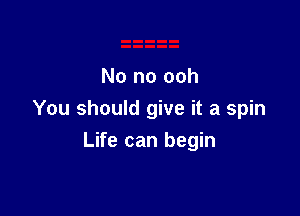 =====

No no ooh
You should give it a spin
Life can begin